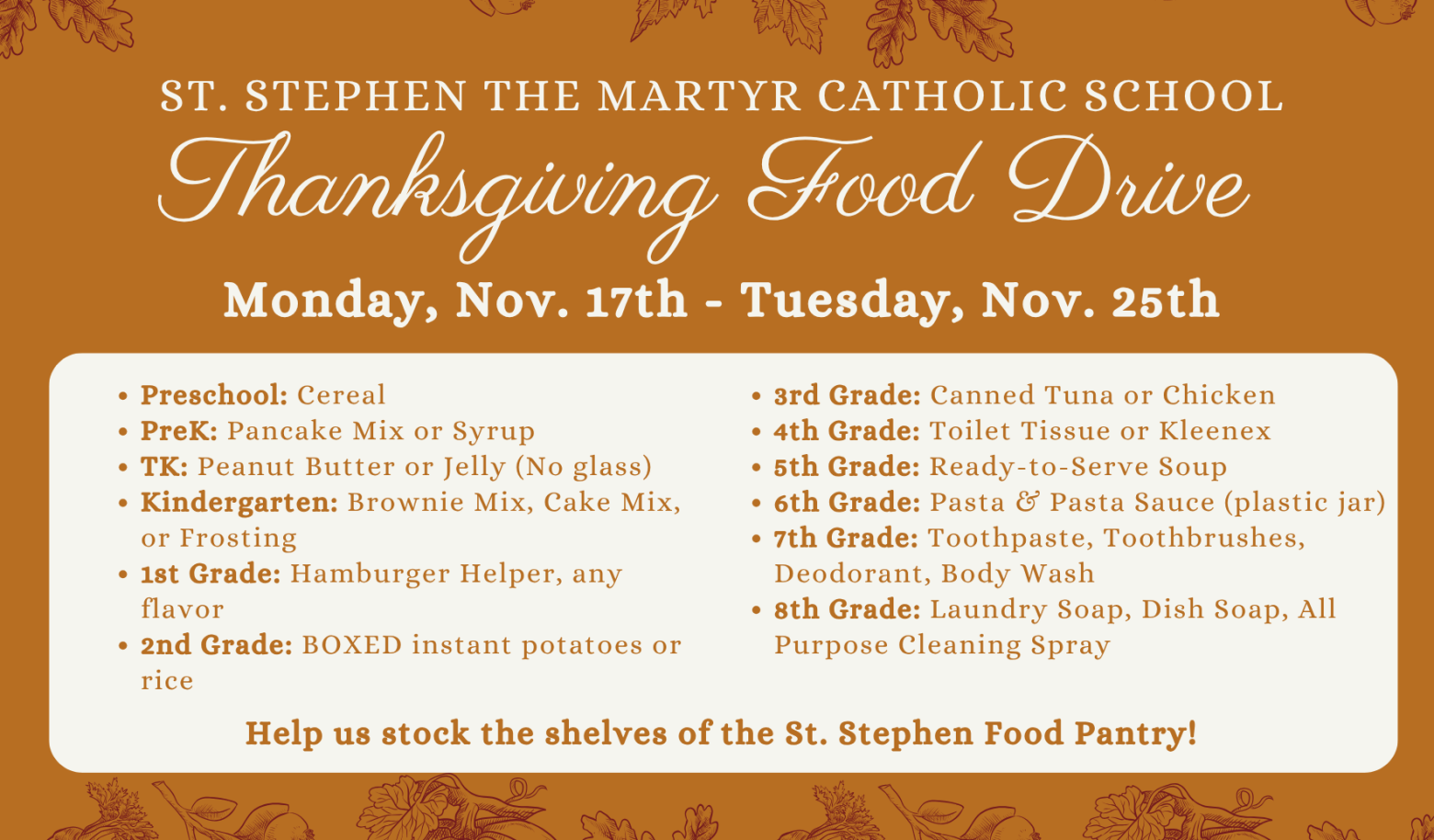 ST. STEPHEN THE MARTYR CATHOLIC SCHOOL

Thanksgiving Food Drive

Monday, Nov. 17th - Tuesday, Nov. 25th

• Preschool: Cereal
• PreK: Pancake Mix or Syrup
• TK: Peanut Butter or Jelly (No glass)
• Kindergarten: Brownie Mix, Cake Mix, or Frosting
• 1st Grade: Hamburger Helper, any flavor
• 2nd Grade: BOXED instant potatoes or rice

• 3rd Grade: Canned Tuna or Chicken
• 4th Grade: Toilet Tissue or Kleenex
• 5th Grade: Ready-to-Serve Soup
• 6th Grade: Pasta & Pasta Sauce (plastic jar)
• 7th Grade: Toothpaste, Toothbrushes, Deodorant, Body Wash
• 8th Grade: Laundry Soap, Dish Soap, All Purpose Cleaning Spray

Help us stock the shelves of the St. Stephen Food Pantry!